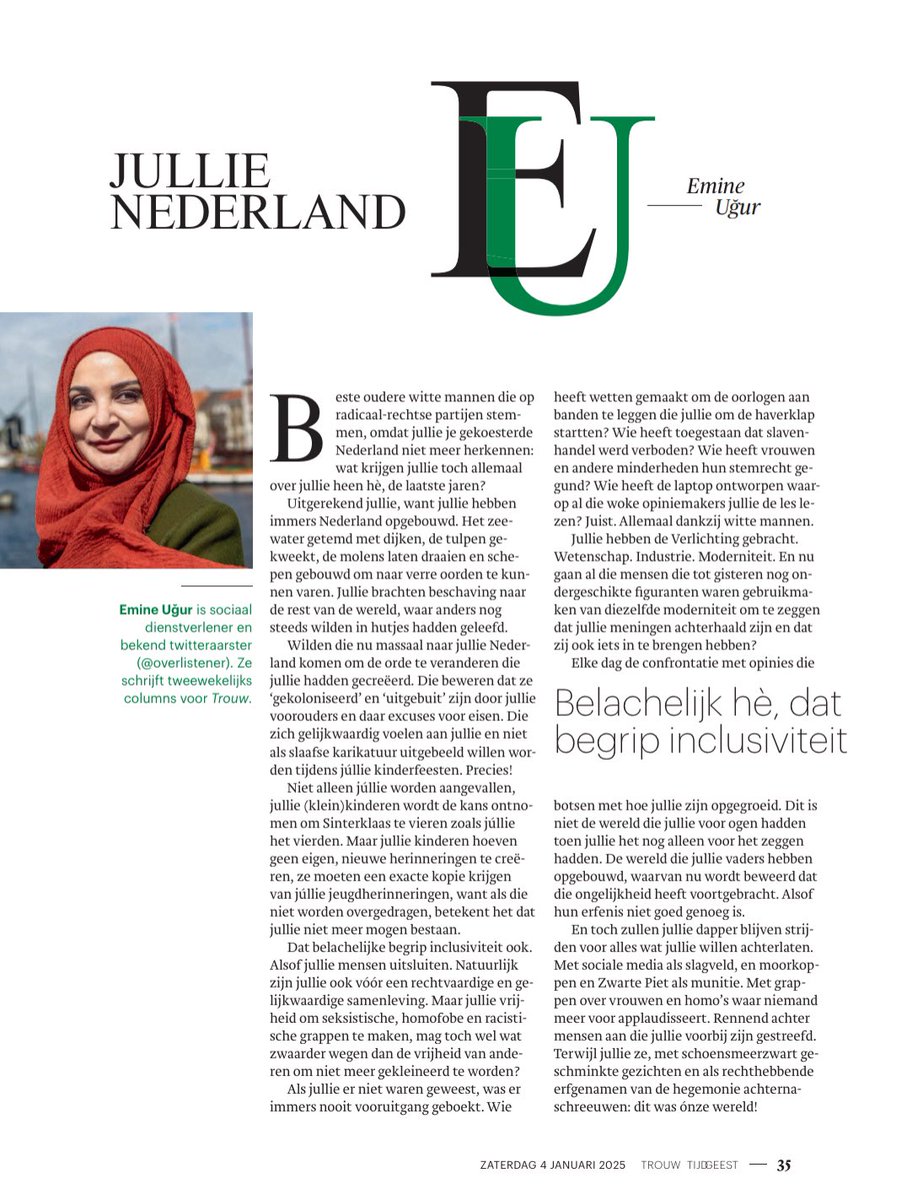 JULLIE NEDERLAND

EU

Emine Uğur

Emine Uğur is sociaal dienstverlener en bekend twitteraarster (@overlistener). Ze schrijft tweewekelijks columns voor Trouw.

Beste oudere witte mannen die op radicaal-rechtse partijen stemmen, omdat jullie je gekoesterde Nederland niet meer herkennen: wat krijgen jullie toch allemaal over jullie heen hè, de laatste jaren?

Uitgerekend jullie, want jullie hebben immers Nederland opgebouwd. Het zeewater getemd met dijken, de tulpen gekweekt, de molens laten draaien en schepen gebouwd om naar verre oorden te kunnen varen. Jullie brachten beschaving naar de rest van de wereld, waar anders nog steeds wilden in hutjes hadden geleefd.

Wilden die nu massaal naar jullie Nederland komen om de orde te veranderen die jullie hadden gecreëerd. Die beweren dat ze 'gekoloniseerd' en 'uitgebuit' zijn door jullie voorouders en daar excuses voor eisen. Die zich gelijkwaardig voelen aan jullie en niet als slaafse karikatuur uitgebeeld willen worden tijdens júllie kinderfeesten. Precies!

Niet alleen júllie worden aangevallen, jullie (klein)kinderen wordt de kans ontnomen om Sinterklaas te vieren zoals júllie het vierden. Maar jullie kinderen hoeven geen eigen, nieuwe herinneringen te creëren, ze moeten een exacte kopie krijgen van júllie jeugdherinneringen, want als die niet worden overgedragen, betekent het dat jullie niet meer mogen bestaan.

Dat belachelijke begrip inclusiviteit ook. Alsof jullie mensen uitsluiten. Natuurlijk zijn jullie ook vóór een rechtvaardige en gelijkwaardige samenleving. Maar jullie vrijheid om seksistische, homofobe en racistische grappen te maken, mag toch wel wat zwaarder wegen dan de vrijheid van anderen om niet meer gekleineerd te worden?

Als jullie er niet waren geweest, was er immers nooit vooruitgang geboekt. Wie heeft wetten gemaakt om de oorlogen aan banden te leggen die jullie om de haverklap startten? Wie heeft toegestaan dat slavenhandel werd verboden? Wie heeft vrouwen en andere minderheden hun stemrecht gegund? Wie heeft de laptop ontworpen waarop al die woke opiniemakers jullie de les lezen? Juist. Allemaal dankzij witte mannen.

Jullie hebben de Verlichting gebracht. Wetenschap. Industrie. Moderniteit. En nu gaan al die mensen die tot gisteren nog ondergeschikte figuranten waren gebruikmaken van diezelfde moderniteit om te zeggen dat jullie meningen achterhaald zijn en dat zij ook iets in te brengen hebben?

Elke dag de confrontatie met opinies die

Belachelijk hè, dat begrip inclusiviteit

botsen met hoe jullie zijn opgegroeid. Dit is niet de wereld die jullie voor ogen hadden toen jullie het nog alleen voor het zeggen hadden. De wereld die jullie vaders hebben opgebouwd, waarvan nu wordt beweerd dat die ongelijkheid heeft voortgebracht. Alsof hun erfenis niet goed genoeg is.

En toch zullen jullie dapper blijven strijden voor alles wat jullie willen achterlaten. Met sociale media als slagveld, en moorkoppen en Zwarte Piet als munitie. Met grappen over vrouwen en homo's waar niemand meer voor applaudisseert. Rennend achter mensen aan die jullie voorbij zijn gestreefd. Terwijl jullie ze, met schoensmeerzwart geschminkte gezichten en als rechthebbende erfgenamen van de hegemonie achternaschreeuwen: dit was ónze wereld!

ZATERDAG 4 JANUARI 2025 TROUW TIJDGEEST — 35